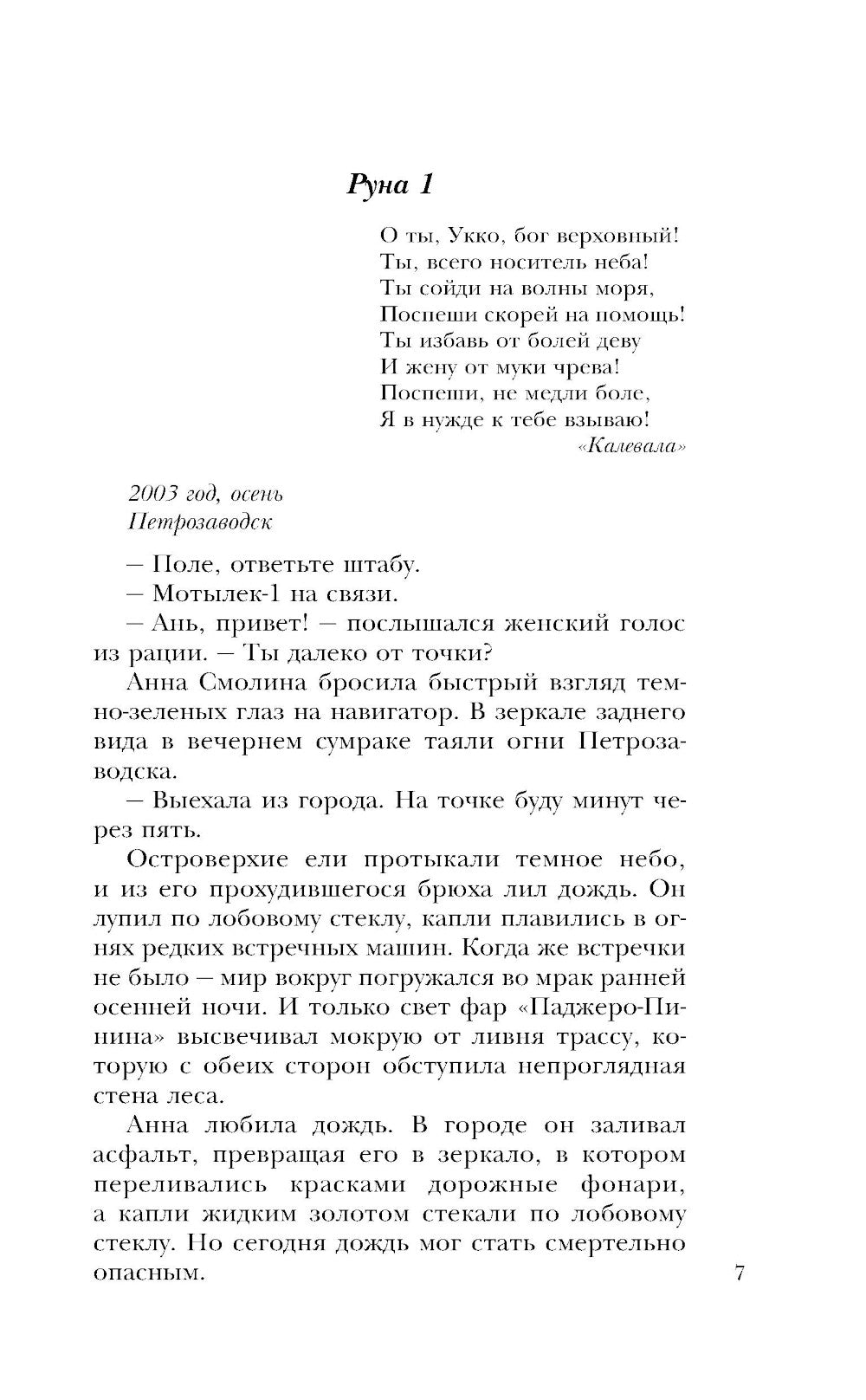 Руна 1

О ты, Укко, бог верховный!
Ты, всего носитель неба!
Ты сойди на волны моря,
Поспеши скорей на помощь!
Ты избавь от болей деву
И жену от муки чрева!
Поспеши, не медли боле,
Я в нужде к тебе взываю!
«Калевала»

2003 год, осень
Петрозаводск

— Поле, ответьте штабу.

— Мотылек-1 на связи.

— Ань, привет! — послышался женский голос из рации. — Ты далеко от точки?

Анна Смолина бросила быстрый взгляд темно-зеленых глаз на навигатор. В зеркале заднего вида в вечернем сумраке таяли огни Петрозаводска.

— Выехала из города. На точке буду минут через пять.

Островерхие ели протыкали темное небо, и из его прохудившегося брюха лил дождь. Он лупил по лобовому стеклу, капли плавились в огнях редких встречных машин. Когда же встречки не было — мир вокруг погружался во мрак ранней осенней ночи. И только свет фар «Паджеро-Пинина» высвечивал мокрую от ливня трассу, которую с обеих сторон обступила непроглядная стена леса.

Анна любила дождь. В городе он заливал асфальт, превращая его в зеркало, в котором переливались красками дорожные фонари, а капли жидким золотом стекали по лобовому стеклу. Но сегодня дождь мог стать смертельно опасным.

7